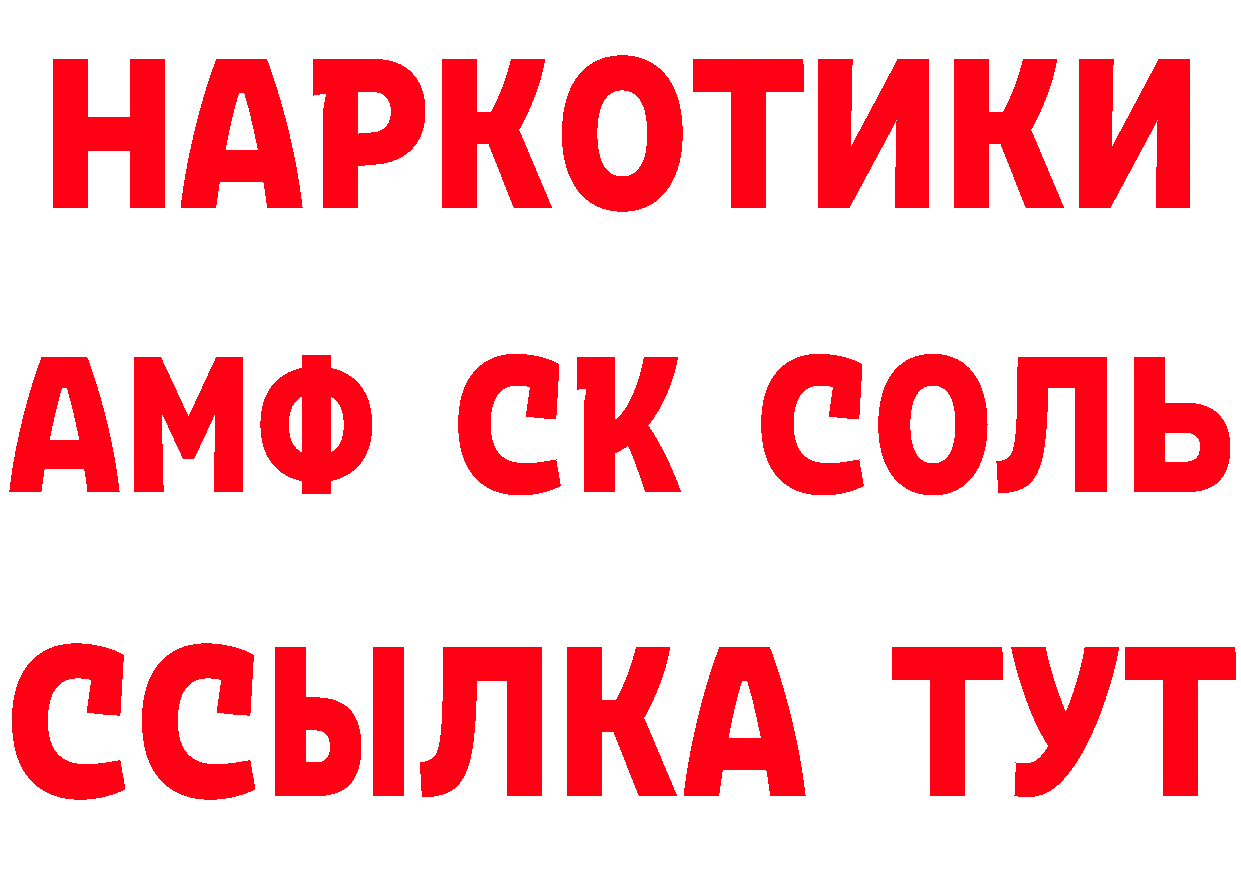 НАРКОТИКИ
АМФ СК СОЛЬ
ССЫЛКА ТУТ